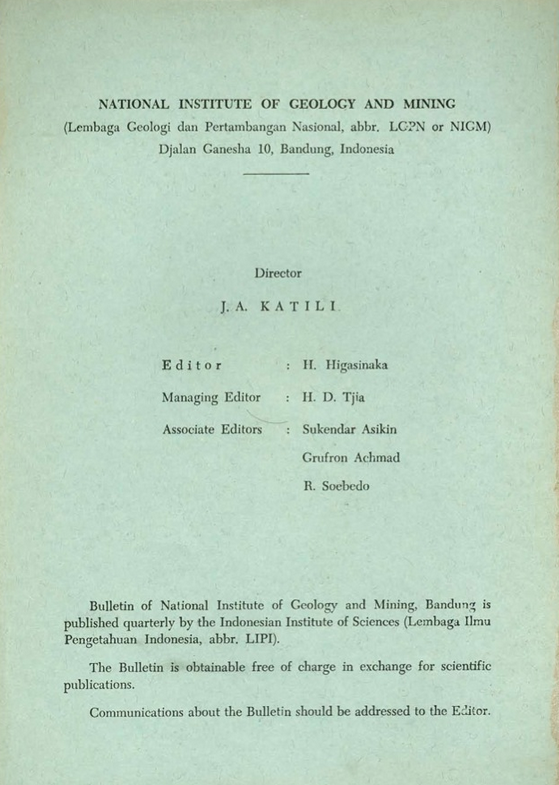 NATIONAL INSTITUTE OF GEOLOGY AND MINING
(Lembaga Geologi dan Pertambangan Nasional, abbr. LGPN or NIGM)
Djalan Ganesha 10, Bandung, Indonesia

Director

J. A. KATILI

Editor : H. Higasinaka

Managing Editor : H. D. Tjia

Associate Editors : Sukendar Asikin
Grufron Achmad
R. Soebedo

Bulletin of National Institute of Geology and Mining, Bandung is published quarterly by the Indonesian Institute of Sciences (Lembaga Ilmu Pengetahuan Indonesia, abbr. LIPI).

The Bulletin is obtainable free of charge in exchange for scientific publications.

Communications about the Bulletin should be addressed to the Editor.